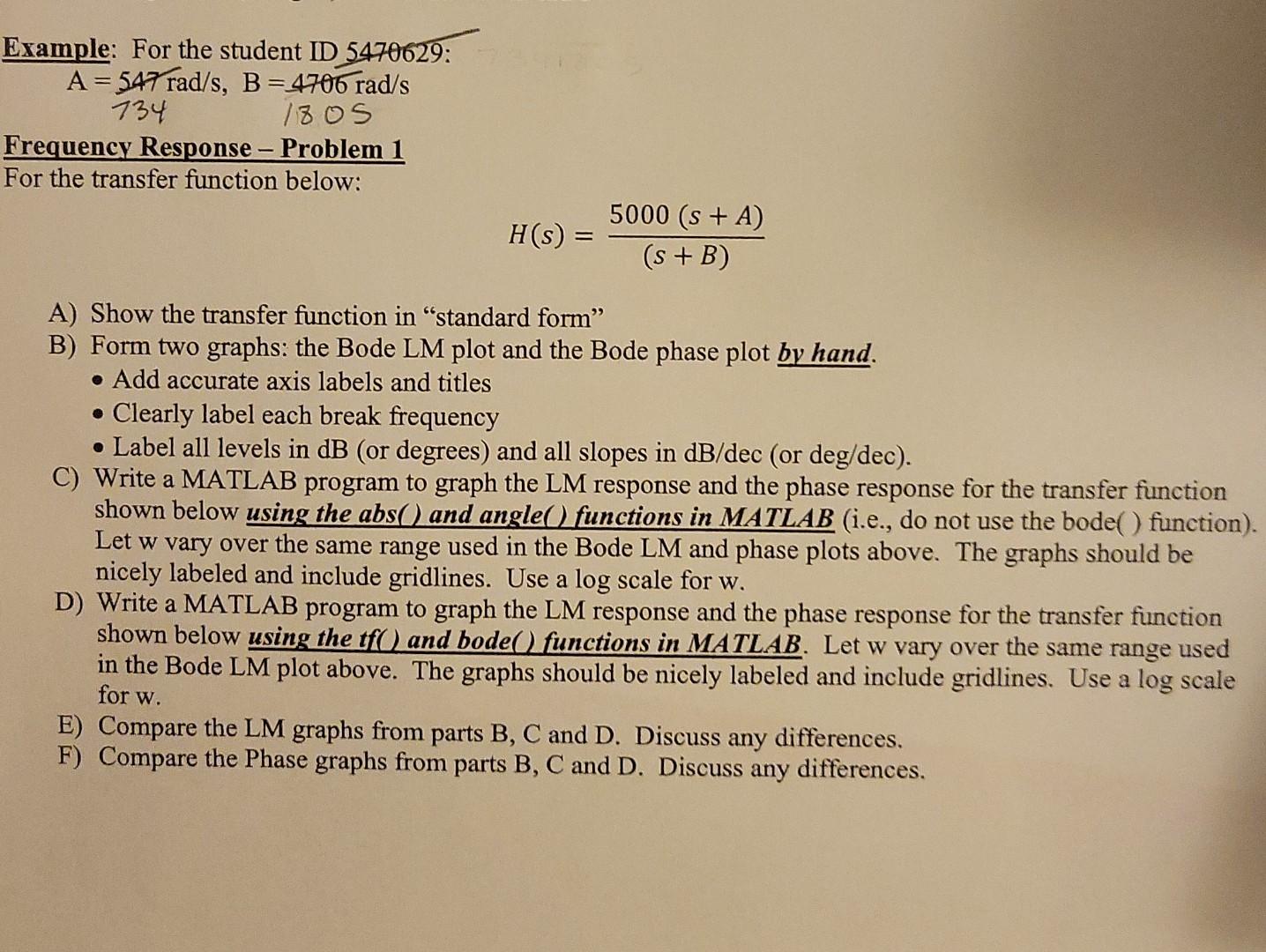 Example: For the student ID 5470629:
A = 547 rad/s, B = 4706 rad/s
734 1805

Frequency Response – Problem 1
For the transfer function below:

$H(s) = \frac{5000\ (s + A)}{(s + B)}$

A) Show the transfer function in "standard form"
B) Form two graphs: the Bode LM plot and the Bode phase plot by hand.
• Add accurate axis labels and titles
• Clearly label each break frequency
• Label all levels in dB (or degrees) and all slopes in dB/dec (or deg/dec).
C) Write a MATLAB program to graph the LM response and the phase response for the transfer function shown below using the abs( ) and angle( ) functions in MATLAB (i.e., do not use the bode( ) function). Let w vary over the same range used in the Bode LM and phase plots above. The graphs should be nicely labeled and include gridlines. Use a log scale for w.
D) Write a MATLAB program to graph the LM response and the phase response for the transfer function shown below using the tf( ) and bode( ) functions in MATLAB. Let w vary over the same range used in the Bode LM plot above. The graphs should be nicely labeled and include gridlines. Use a log scale for w.
E) Compare the LM graphs from parts B, C and D. Discuss any differences.
F) Compare the Phase graphs from parts B, C and D. Discuss any differences.